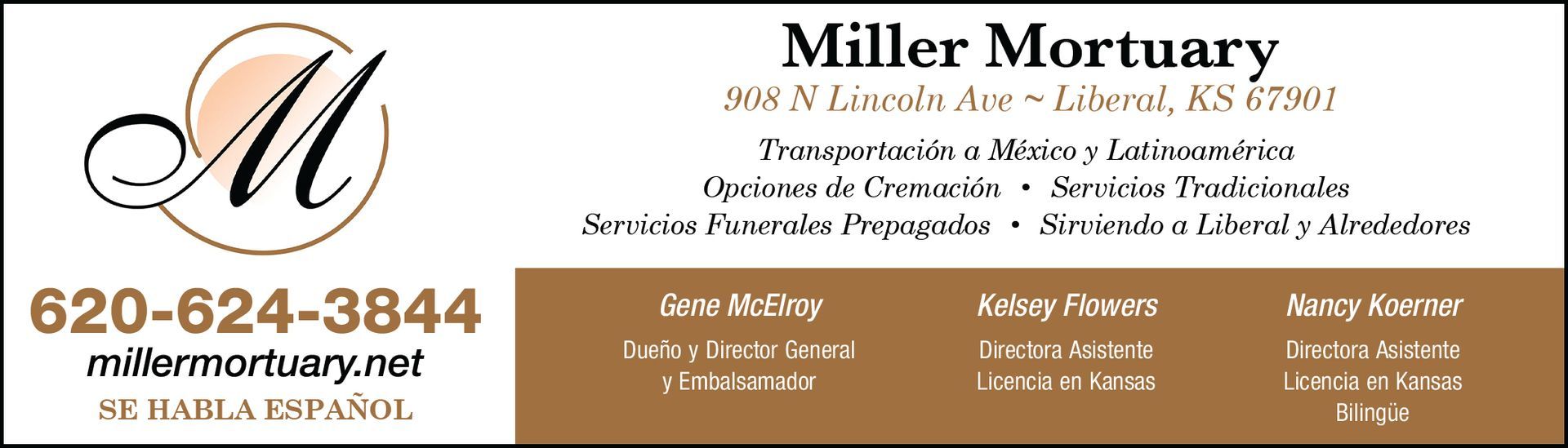 M

Miller Mortuary

908 N Lincoln Ave ~ Liberal, KS 67901

Transportación a México y Latinoamérica
Opciones de Cremación • Servicios Tradicionales
Servicios Funerales Prepagados • Sirviendo a Liberal y Alrededores

620-624-3844
millermortuary.net
SE HABLA ESPAÑOL

Gene McElroy
Dueño y Director General y Embalsamador

Kelsey Flowers
Directora Asistente
Licencia en Kansas

Nancy Koerner
Directora Asistente
Licencia en Kansas
Bilingüe